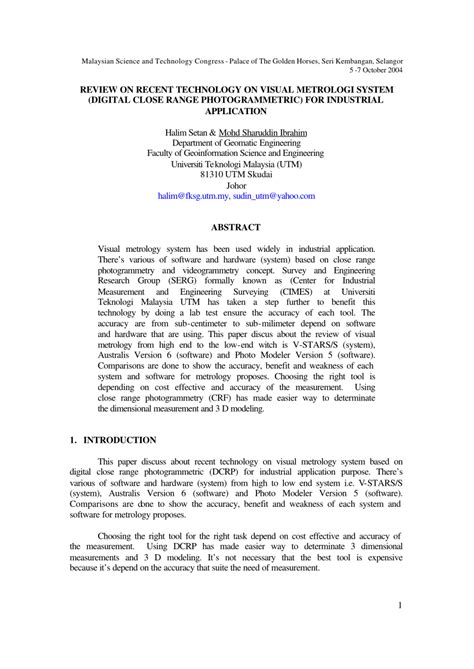 Malaysian Science and Technology Congress - Palace of The Golden Horses, Seri Kembangan, Selangor
5 -7 October 2004

REVIEW ON RECENT TECHNOLOGY ON VISUAL METROLOGI SYSTEM (DIGITAL CLOSE RANGE PHOTOGRAMMETRIC) FOR INDUSTRIAL APPLICATION

Halim Setan & Mohd Sharuddin Ibrahim
Department of Geomatic Engineering
Faculty of Geoinformation Science and Engineering
Universiti Teknologi Malaysia (UTM)
81310 UTM Skudai
Johor
halim@fksg.utm.my, sudin_utm@yahoo.com

ABSTRACT

Visual metrology system has been used widely in industrial application. There's various of software and hardware (system) based on close range photogrammetry and videogrammetry concept. Survey and Engineering Research Group (SERG) formally known as (Center for Industrial Measurement and Engineering Surveying (CIMES) at Universiti Teknologi Malaysia UTM has taken a step further to benefit this technology by doing a lab test ensure the accuracy of each tool. The accuracy are from sub-centimeter to sub-milimeter depend on software and hardware that are using. This paper discus about the review of visual metrology from high end to the low-end witch is V-STARS/S (system), Australis Version 6 (software) and Photo Modeler Version 5 (software). Comparisons are done to show the accuracy, benefit and weakness of each system and software for metrology proposes. Choosing the right tool is depending on cost effective and accuracy of the measurement. Using close range photogrammetry (CRF) has made easier way to determinate the dimensional measurement and 3 D modeling.

1. INTRODUCTION

This paper discuss about recent technology on visual metrology system based on digital close range photogrammetric (DCRP) for industrial application purpose. There's various of software and hardware (system) from high to low end system i.e. V-STARS/S (system), Australis Version 6 (software) and Photo Modeler Version 5 (software). Comparisons are done to show the accuracy, benefit and weakness of each system and software for metrology proposes.

Choosing the right tool for the right task depend on cost effective and accuracy of the measurement. Using DCRP has made easier way to determinate 3 dimensional measurements and 3 D modeling. It's not necessary that the best tool is expensive because it's depend on the accuracy that suite the need of measurement.

1